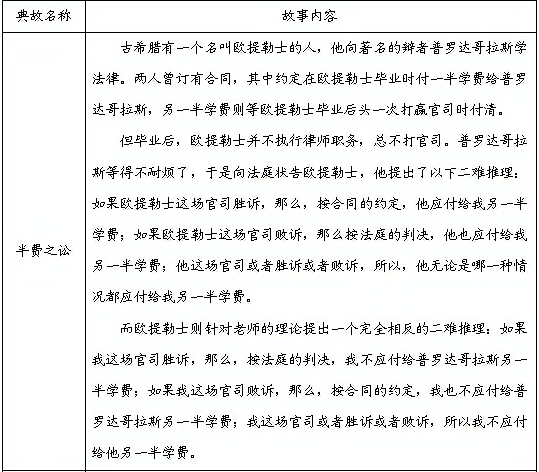 | 典故名称 | 故事内容 |
|---|---|
| 半费之讼 | 古希腊有一个名叫欧提勒士的人，他向著名的辩者普罗达哥拉斯学法律。两人曾订有合同，其中约定在欧提勒士毕业时付一半学费给普罗达哥拉斯，另一半学费则等欧提勒士毕业后头一次打赢官司时付清。<br>但毕业后，欧提勒士并不执行律师职务，总不打官司。普罗达哥拉斯等得不耐烦了，于是向法庭状告欧提勒士，他提出了以下二难推理：如果欧提勒士这场官司胜诉，那么，按合同的约定，他应付给我另一半学费；如果欧提勒士这场官司败诉，那么按法庭的判决，他也应付给我另一半学费；他这场官司或者胜诉或者败诉，所以，他无论是哪一种情况都应付给我另一半学费。<br>而欧提勒士则针对老师的理论提出一个完全相反的二难推理：如果我这场官司胜诉，那么，按法庭的判决，我不应付给普罗达哥拉斯另一半学费；如果我这场官司败诉，那么，按合同的约定，我也不应付给普罗达哥拉斯另一半学费；我这场官司或者胜诉或者败诉，所以我不应付给他另一半学费。 |